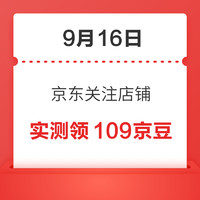 9月16日

京东关注店铺

实测领 109京豆